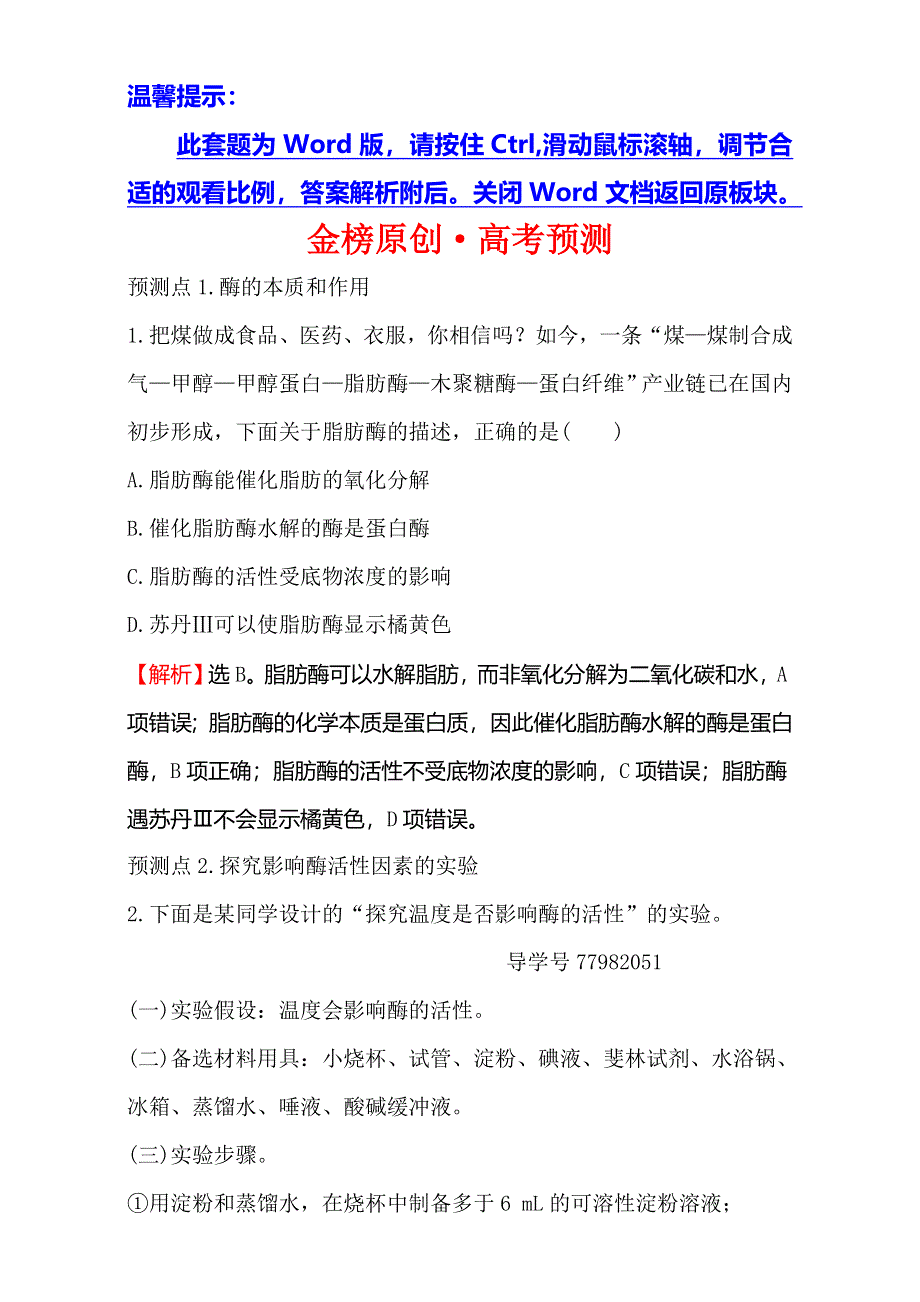 温馨提示：

此套题为 Word 版，请按住 Ctrl,滑动鼠标滚轴，调节合适的观看比例，答案解析附后。关闭 Word 文档返回原板块。

金榜原创·高考预测

预测点 1.酶的本质和作用

1.把煤做成食品、医药、衣服，你相信吗？如今，一条“煤—煤制合成气—甲醇—甲醇蛋白—脂肪酶—木聚糖酶—蛋白纤维”产业链已在国内初步形成，下面关于脂肪酶的描述，正确的是(　　)

A.脂肪酶能催化脂肪的氧化分解

B.催化脂肪酶水解的酶是蛋白酶

C.脂肪酶的活性受底物浓度的影响

D.苏丹Ⅲ可以使脂肪酶显示橘黄色

【解析】选 B。脂肪酶可以水解脂肪，而非氧化分解为二氧化碳和水，A 项错误；脂肪酶的化学本质是蛋白质，因此催化脂肪酶水解的酶是蛋白酶，B 项正确；脂肪酶的活性不受底物浓度的影响，C 项错误；脂肪酶遇苏丹Ⅲ不会显示橘黄色，D 项错误。

预测点 2.探究影响酶活性因素的实验

2.下面是某同学设计的“探究温度是否影响酶的活性”的实验。

导学号 77982051

(一)实验假设：温度会影响酶的活性。

(二)备选材料用具：小烧杯、试管、淀粉、碘液、斐林试剂、水浴锅、冰箱、蒸馏水、唾液、酸碱缓冲液。

(三)实验步骤。

①用淀粉和蒸馏水，在烧杯中制备多于 6 mL 的可溶性淀粉溶液；